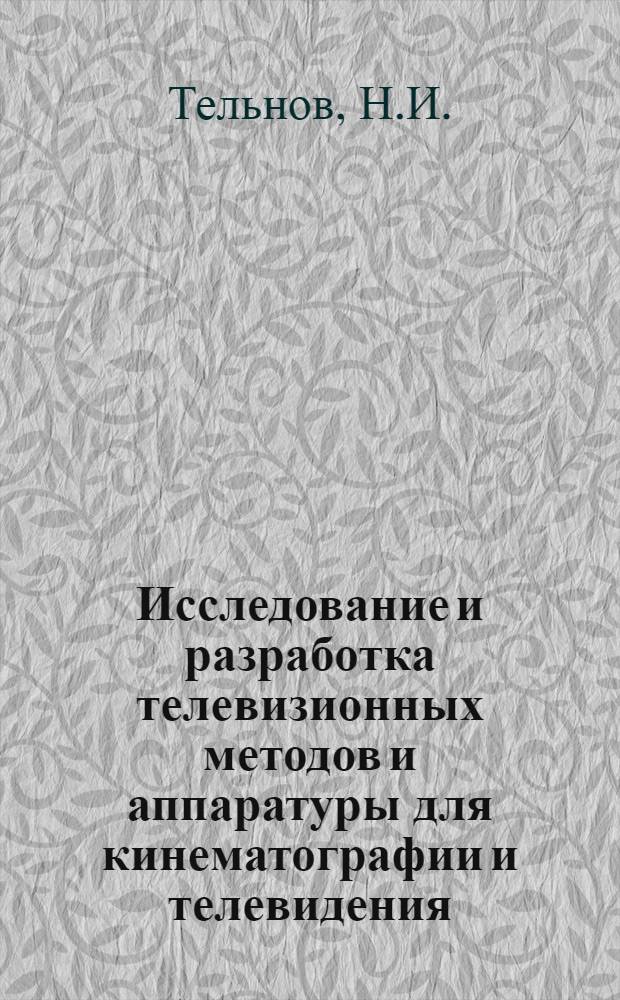 Тельнов, Н.И.

Исследование и разработка телевизионных методов и аппаратуры для кинематографии и телевидения